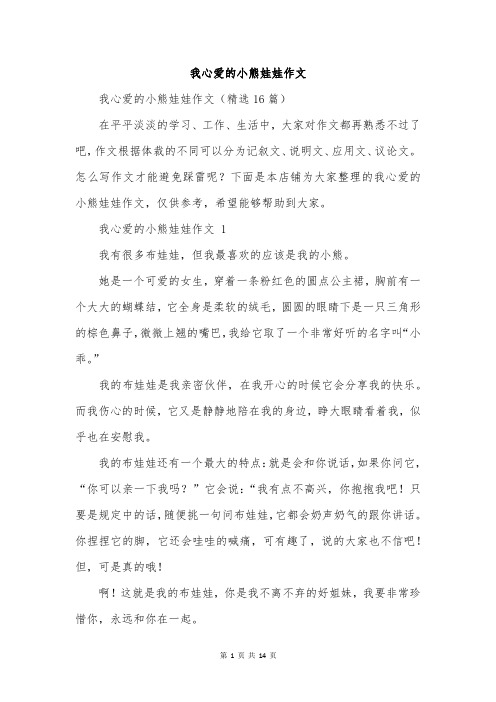 我心爱的小熊娃娃作文

我心爱的小熊娃娃作文（精选 16 篇）

在平平淡淡的学习、工作、生活中，大家对作文都再熟悉不过了吧，作文根据体裁的不同可以分为记叙文、说明文、应用文、议论文。怎么写作文才能避免踩雷呢？下面是本店铺为大家整理的我心爱的小熊娃娃作文，仅供参考，希望能够帮助到大家。

我心爱的小熊娃娃作文 1

我有很多布娃娃，但我最喜欢的应该是我的小熊。

她是一个可爱的女生，穿着一条粉红色的圆点公主裙，胸前有一个大大的蝴蝶结，它全身是柔软的绒毛，圆圆的眼睛下是一只三角形的棕色鼻子，微微上翘的嘴巴，我给它取了一个非常好听的名字叫“小乖。”

我的布娃娃是我亲密伙伴，在我开心的时候它会分享我的快乐。而我伤心的时候，它又是静静地陪在我的身边，睁大眼睛看着我，似乎也在安慰我。

我的布娃娃还有一个最大的特点：就是会和你说话，如果你问它，“你可以亲一下我吗？”它会说：“我有点不高兴，你抱抱我吧！只要是规定中的话，随便挑一句问布娃娃，它都会奶声奶气的跟你讲话。你捏捏它的脚，它还会哇哇的喊痛，可有趣了，说的大家也不信吧！但，可是真的哦！

啊！这就是我的布娃娃，你是我不离不弃的好姐妹，我要非常珍惜你，永远和你在一起。

第 1 页 共 14 页